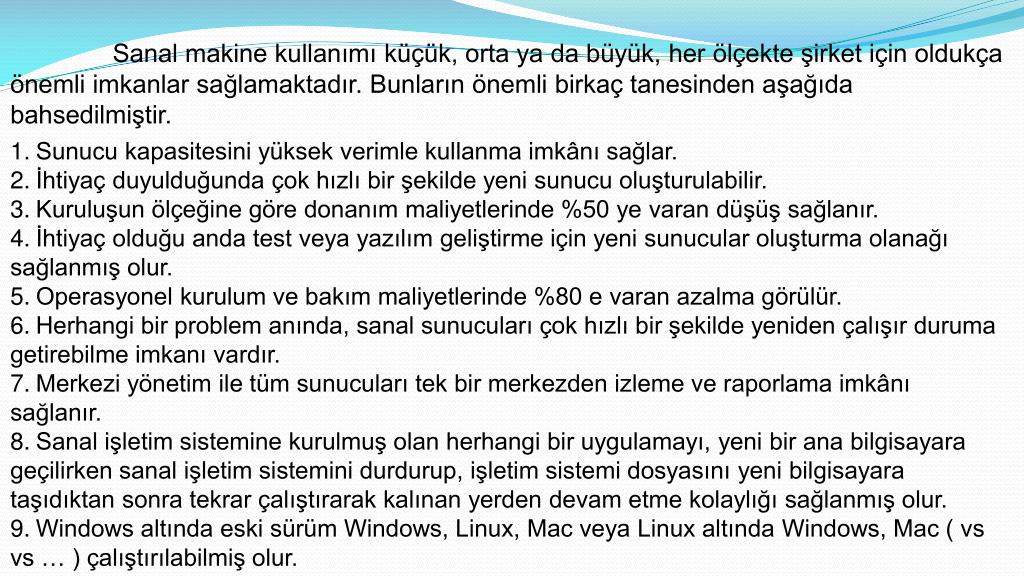 Sanal makine kullanımı küçük, orta ya da büyük, her ölçekte şirket için oldukça önemli imkanlar sağlamaktadır. Bunların önemli birkaç tanesinden aşağıda bahsedilmiştir.

1. Sunucu kapasitesini yüksek verimle kullanma imkânı sağlar.
2. İhtiyaç duyulduğunda çok hızlı bir şekilde yeni sunucu oluşturulabilir.
3. Kuruluşun ölçeğine göre donanım maliyetlerinde %50 ye varan düşüş sağlanır.
4. İhtiyaç olduğu anda test veya yazılım geliştirme için yeni sunucular oluşturma olanağı sağlanmış olur.
5. Operasyonel kurulum ve bakım maliyetlerinde %80 e varan azalma görülür.
6. Herhangi bir problem anında, sanal sunucuları çok hızlı bir şekilde yeniden çalışır duruma getirebilme imkanı vardır.
7. Merkezi yönetim ile tüm sunucuları tek bir merkezden izleme ve raporlama imkânı sağlanır.
8. Sanal işletim sistemine kurulmuş olan herhangi bir uygulamayı, yeni bir ana bilgisayara geçilirken sanal işletim sistemini durdurup, işletim sistemi dosyasını yeni bilgisayara taşıdıktan sonra tekrar çalıştırarak kalınan yerden devam etme kolaylığı sağlanmış olur.
9. Windows altında eski sürüm Windows, Linux, Mac veya Linux altında Windows, Mac ( vs vs … ) çalıştırılabilmiş olur.